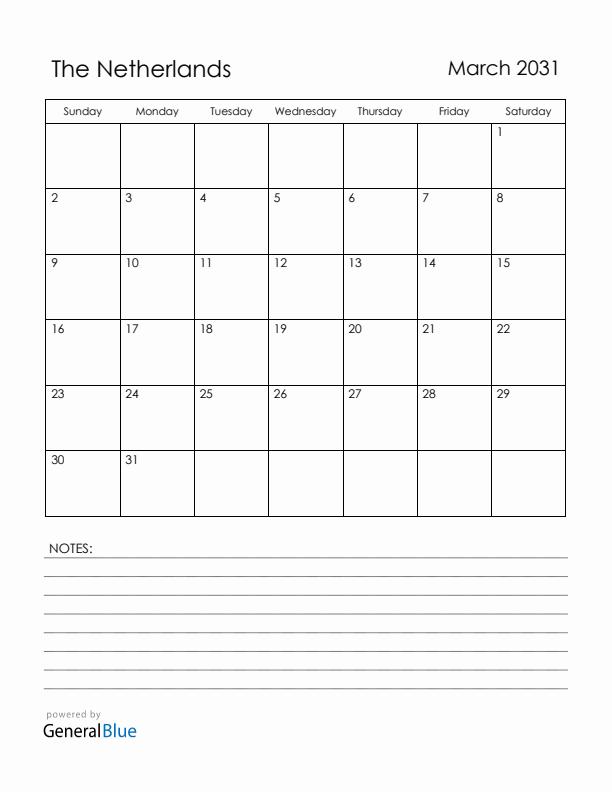 The Netherlands

March 2031

| Sunday | Monday | Tuesday | Wednesday | Thursday | Friday | Saturday |
|---|---|---|---|---|---|---|
| | | | | | | 1 |
| 2 | 3 | 4 | 5 | 6 | 7 | 8 |
| 9 | 10 | 11 | 12 | 13 | 14 | 15 |
| 16 | 17 | 18 | 19 | 20 | 21 | 22 |
| 23 | 24 | 25 | 26 | 27 | 28 | 29 |
| 30 | 31 | | | | | |

NOTES:

powered by
GeneralBlue